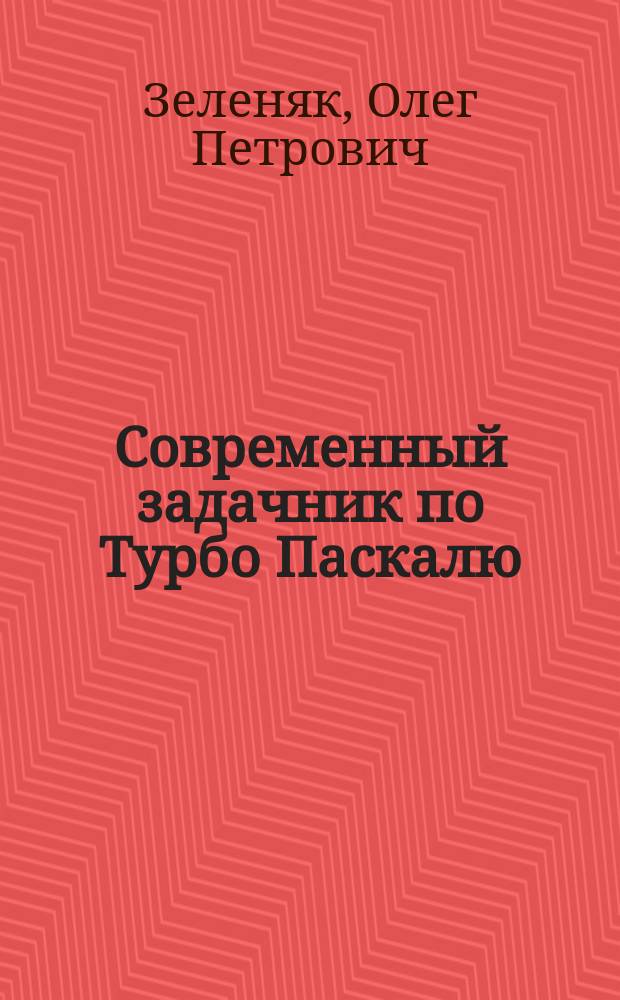 Зеленяк, Олег Петрович

Современный задачник по Турбо Паскалю